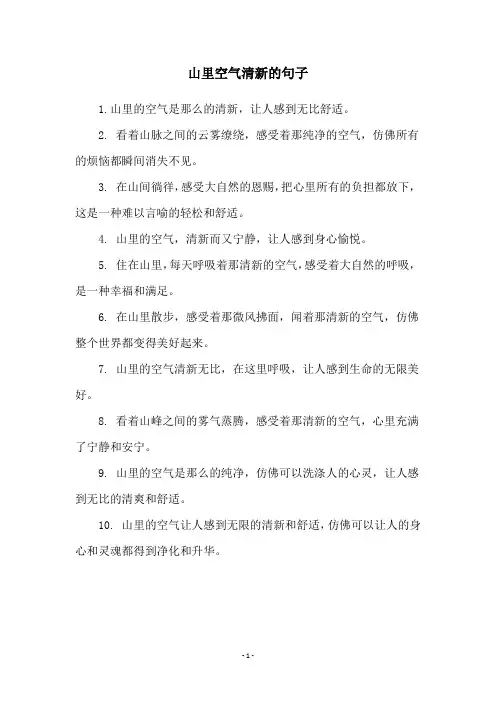 山里空气清新的句子

1. 山里的空气是那么的清新，让人感到无比舒适。

2. 看着山脉之间的云雾缭绕，感受着那纯净的空气，仿佛所有的烦恼都瞬间消失不见。

3. 在山间徜徉，感受大自然的恩赐，把心里所有的负担都放下，这是一种难以言喻的轻松和舒适。

4. 山里的空气，清新而又宁静，让人感到身心愉悦。

5. 住在山里，每天呼吸着那清新的空气，感受着大自然的呼吸，是一种幸福和满足。

6. 在山里散步，感受着那微风拂面，闻着那清新的空气，仿佛整个世界都变得美好起来。

7. 山里的空气清新无比，在这里呼吸，让人感到生命的无限美好。

8. 看着山峰之间的雾气蒸腾，感受着那清新的空气，心里充满了宁静和安宁。

9. 山里的空气是那么的纯净，仿佛可以洗涤人的心灵，让人感到无比的清爽和舒适。

10. 山里的空气让人感到无限的清新和舒适，仿佛可以让人的身心和灵魂都得到净化和升华。

- 1 -